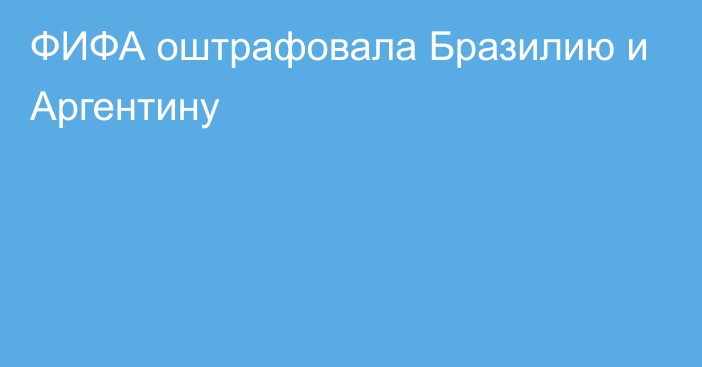 ФИФА оштрафовала Бразилию и Аргентину